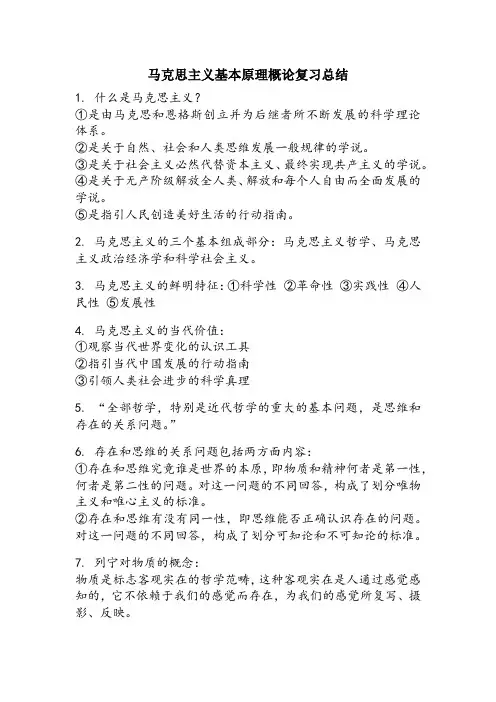 马克思主义基本原理概论复习总结

1. 什么是马克思主义？
①是由马克思和恩格斯创立并为后继者所不断发展的科学理论体系。
②是关于自然、社会和人类思维发展一般规律的学说。
③是关于社会主义必然代替资本主义、最终实现共产主义的学说。
④是关于无产阶级解放全人类、解放和每个人自由而全面发展的学说。
⑤是指引人民创造美好生活的行动指南。

2. 马克思主义的三个基本组成部分：马克思主义哲学、马克思主义政治经济学和科学社会主义。

3. 马克思主义的鲜明特征：①科学性 ②革命性 ③实践性 ④人民性 ⑤发展性

4. 马克思主义的当代价值：
①观察当代世界变化的认识工具
②指引当代中国发展的行动指南
③引领人类社会进步的科学真理

5. “全部哲学，特别是近代哲学的重大的基本问题，是思维和存在的关系问题。”

6. 存在和思维的关系问题包括两方面内容：
①存在和思维究竟谁是世界的本原，即物质和精神何者是第一性，何者是第二性的问题。对这一问题的不同回答，构成了划分唯物主义和唯心主义的标准。
②存在和思维有没有同一性，即思维能否正确认识存在的问题。对这一问题的不同回答，构成了划分可知论和不可知论的标准。

7. 列宁对物质的概念：
物质是标志客观实在的哲学范畴，这种客观实在是人通过感觉感知的，它不依赖于我们的感觉而存在，为我们的感觉所复写、摄影、反映。